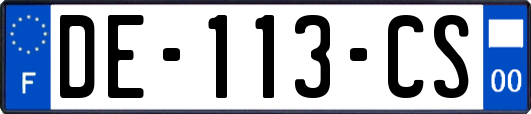 F
DE-113-CS
00